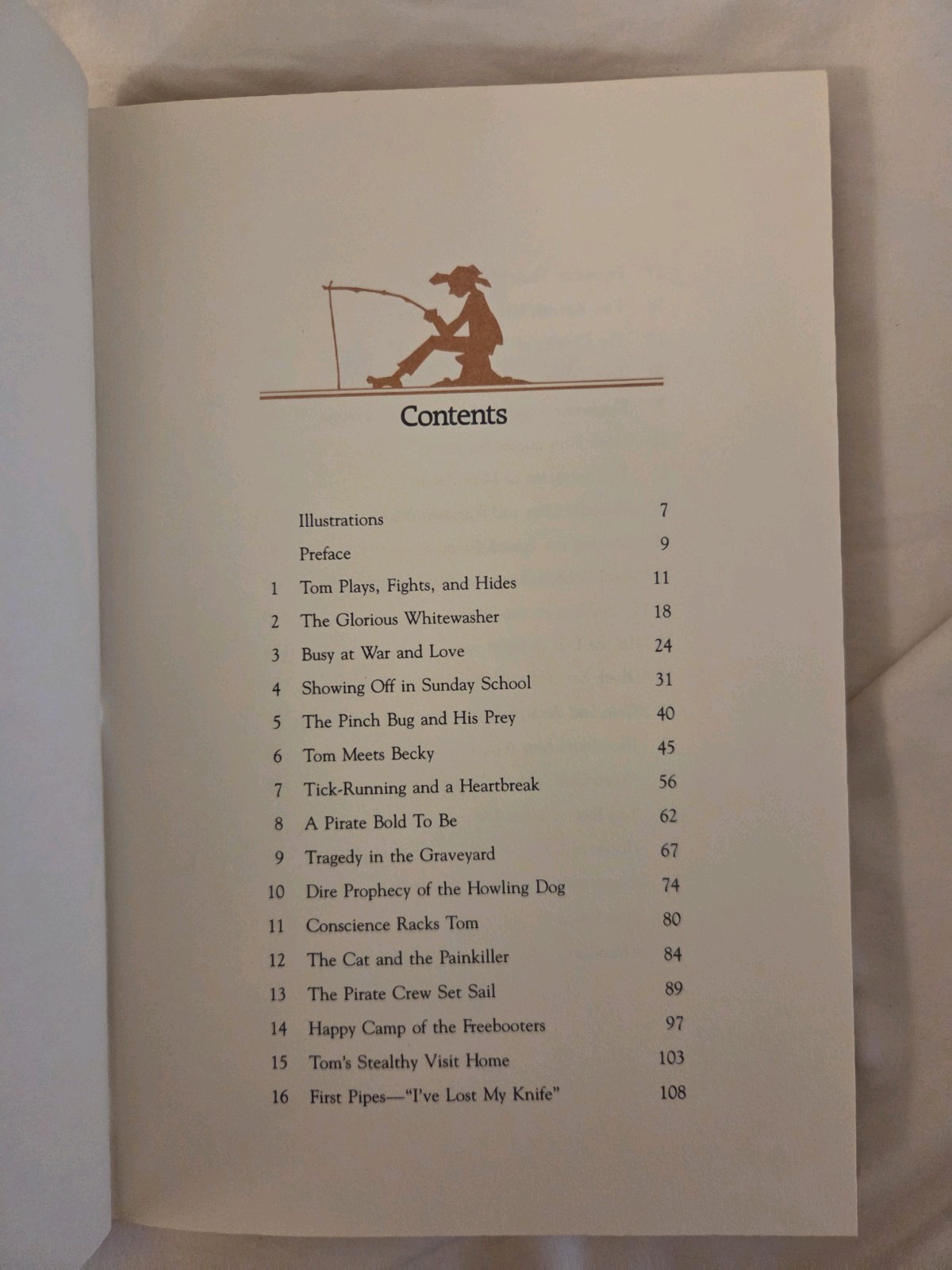 Contents

| | | |
|---|---|---|
| | Illustrations | 7 |
| | Preface | 9 |
| 1 | Tom Plays, Fights, and Hides | 11 |
| 2 | The Glorious Whitewasher | 18 |
| 3 | Busy at War and Love | 24 |
| 4 | Showing Off in Sunday School | 31 |
| 5 | The Pinch Bug and His Prey | 40 |
| 6 | Tom Meets Becky | 45 |
| 7 | Tick-Running and a Heartbreak | 56 |
| 8 | A Pirate Bold To Be | 62 |
| 9 | Tragedy in the Graveyard | 67 |
| 10 | Dire Prophecy of the Howling Dog | 74 |
| 11 | Conscience Racks Tom | 80 |
| 12 | The Cat and the Painkiller | 84 |
| 13 | The Pirate Crew Set Sail | 89 |
| 14 | Happy Camp of the Freebooters | 97 |
| 15 | Tom's Stealthy Visit Home | 103 |
| 16 | First Pipes—"I've Lost My Knife" | 108 |